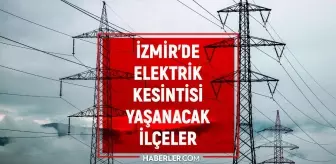 İZMİR'DE
ELEKTRİK
KESİNTİSİ
YAŞANACAK
İLÇELER

HABERLER.COM